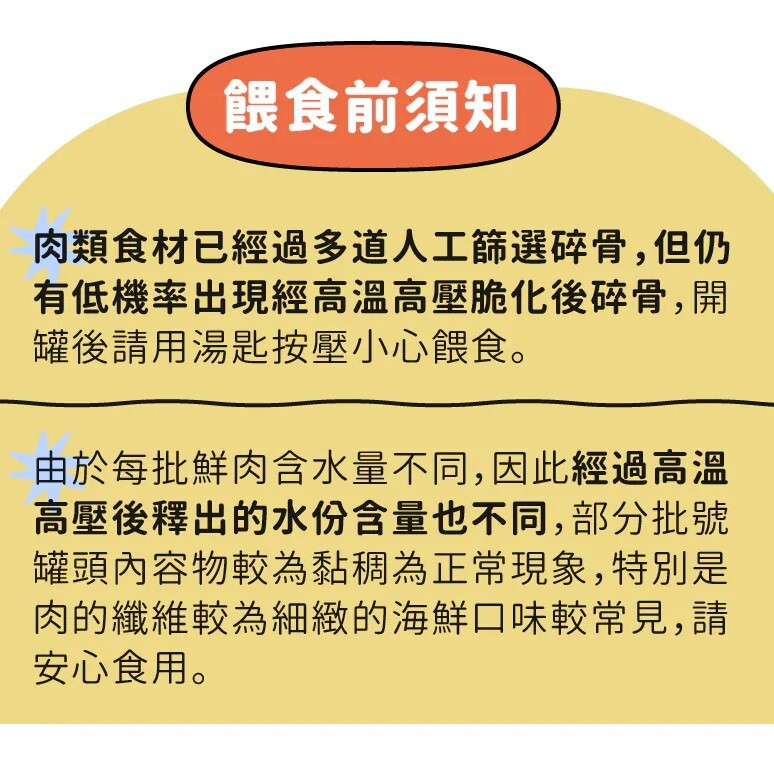 餵食前須知

肉類食材已經過多道人工篩選碎骨，但仍有低機率出現經高溫高壓脆化後碎骨，開罐後請用湯匙按壓小心餵食。

由於每批鮮肉含水量不同，因此經過高溫高壓後釋出的水份含量也不同，部分批號罐頭內容物較為黏稠為正常現象，特別是肉的纖維較為細緻的海鮮口味較常見，請安心食用。